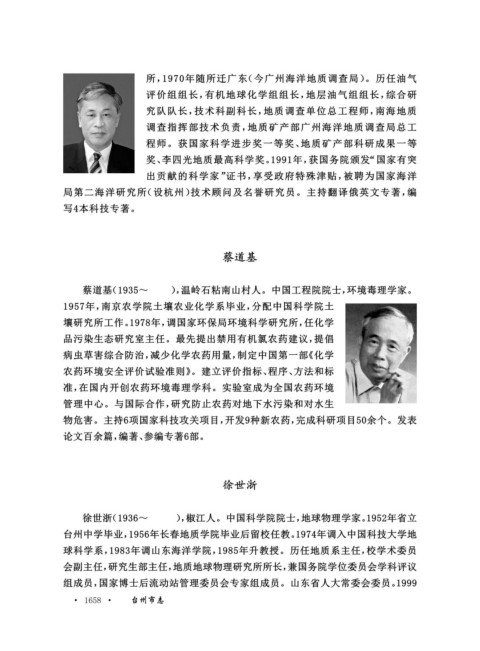 所，1970年随所迁广东（今广州海洋地质调查局）。历任油气评价组组长，有机地球化学组组长，地层油气组组长，综合研究队队长，技术科副科长，地质调查单位总工程师，南海地质调查指挥部技术负责，地质矿产部广州海洋地质调查局总工程师。获国家科学进步奖一等奖、地质矿产部科研成果一等奖、李四光地质最高科学奖。1991年，获国务院颁发“国家有突出贡献的科学家”证书，享受政府特殊津贴，被聘为国家海洋局第二海洋研究所（设杭州）技术顾问及名誉研究员。主持翻译俄英文专著，编写4本科技专著。

蔡道基

蔡道基（1935～　　），温岭石粘南山村人。中国工程院院士，环境毒理学家。1957年，南京农学院土壤农业化学系毕业，分配中国科学院土壤研究所工作。1978年，调国家环保局环境科学研究所，任化学品污染生态研究室主任。最先提出禁用有机氯农药建议，提倡病虫草害综合防治，减少化学农药用量，制定中国第一部《化学农药环境安全评价试验准则》。建立评价指标、程序、方法和标准，在国内开创农药环境毒理学科。实验室成为全国农药环境管理中心。与国际合作，研究防止农药对地下水污染和对水生物危害。主持6项国家科技攻关项目，开发9种新农药，完成科研项目50余个。发表论文百余篇，编著、参编专著6部。

徐世浙

徐世浙（1936～　　），椒江人。中国科学院院士，地球物理学家。1952年省立台州中学毕业，1956年长春地质学院毕业后留校任教。1974年调入中国科技大学地球科学系，1983年调山东海洋学院，1985年升教授。历任地质系主任，校学术委员会副主任，研究生部主任，地质地球物理研究所所长，兼国务院学位委员会学科评议组成员，国家博士后流动站管理委员会专家组成员。山东省人大常委会委员。1999

· 1658 ·　台州市志